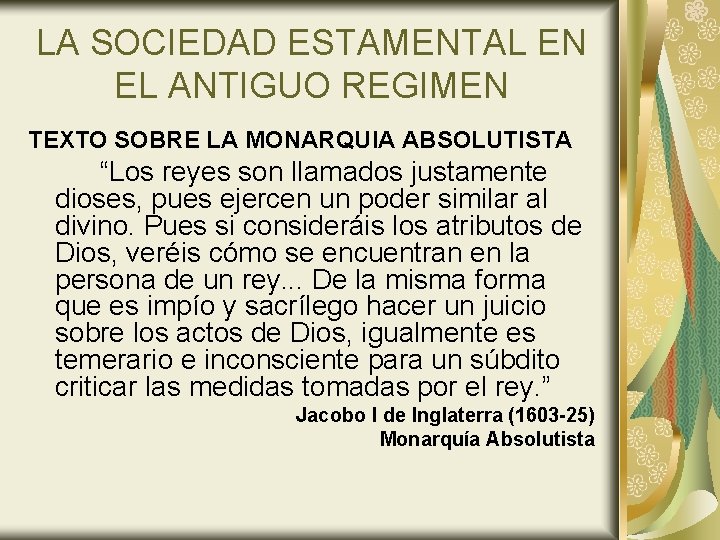 LA SOCIEDAD ESTAMENTAL EN EL ANTIGUO REGIMEN

TEXTO SOBRE LA MONARQUIA ABSOLUTISTA

"Los reyes son llamados justamente dioses, pues ejercen un poder similar al divino. Pues si consideráis los atributos de Dios, veréis cómo se encuentran en la persona de un rey... De la misma forma que es impío y sacrílego hacer un juicio sobre los actos de Dios, igualmente es temerario e inconsciente para un súbdito criticar las medidas tomadas por el rey."

Jacobo I de Inglaterra (1603-25)
Monarquía Absolutista